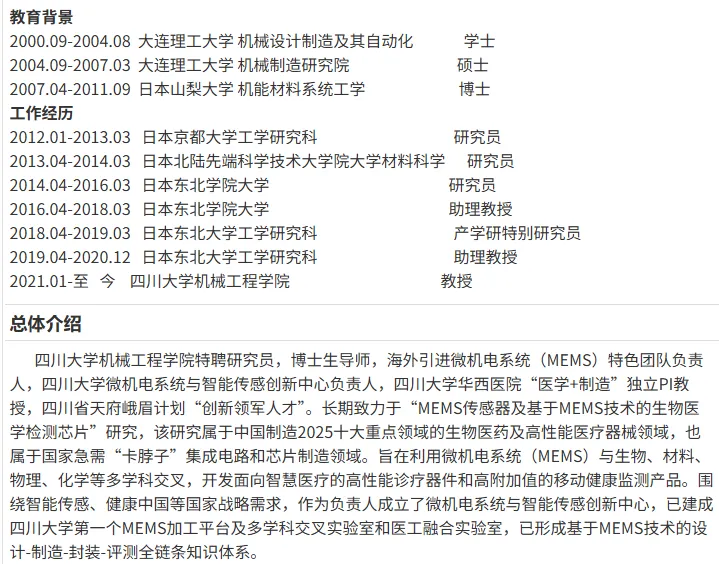 教育背景
2000.09-2004.08 大连理工大学 机械设计制造及其自动化 学士
2004.09-2007.03 大连理工大学 机械制造研究院 硕士
2007.04-2011.09 日本山梨大学 机能材料系统工学 博士
工作经历
2012.01-2013.03 日本京都大学工学研究科 研究员
2013.04-2014.03 日本北陆先端科学技术大学院大学材料科学 研究员
2014.04-2016.03 日本东北学院大学 研究员
2016.04-2018.03 日本东北学院大学 助理教授
2018.04-2019.03 日本东北大学工学研究科 产学研特别研究员
2019.04-2020.12 日本东北大学工学研究科 助理教授
2021.01-至 今 四川大学机械工程学院 教授

总体介绍

四川大学机械工程学院特聘研究员，博士生导师，海外引进微机电系统（MEMS）特色团队负责人，四川大学微机电系统与智能传感创新中心负责人，四川大学华西医院“医学+制造”独立PI教授，四川省天府峨眉计划“创新领军人才”。长期致力于“MEMS传感器及基于MEMS技术的生物医学检测芯片”研究，该研究属于中国制造2025十大重点领域的生物医药及高性能医疗器械领域，也属于国家急需“卡脖子”集成电路和芯片制造领域。旨在利用微机电系统（MEMS）与生物、材料、物理、化学等多学科交叉，开发面向智慧医疗的高性能诊疗器件和高附加值的移动健康监测产品。围绕智能传感、健康中国等国家战略需求，作为负责人成立了微机电系统与智能传感创新中心，已建成四川大学第一个MEMS加工平台及多学科交叉实验室和医工融合实验室，已形成基于MEMS技术的设计-制造-封装-评测全链条知识体系。